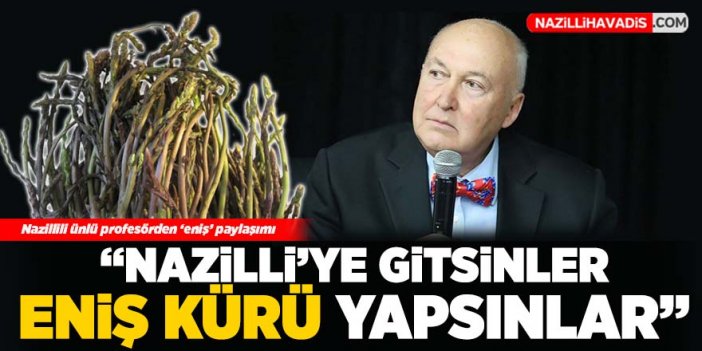 NAZILLIHAVADIS.COM

Nazillili ünlü profesörden 'eniş' paylaşımı

"NAZİLLİ'YE GİTSİNLER ENİŞ KÜRÜ YAPSINLAR"